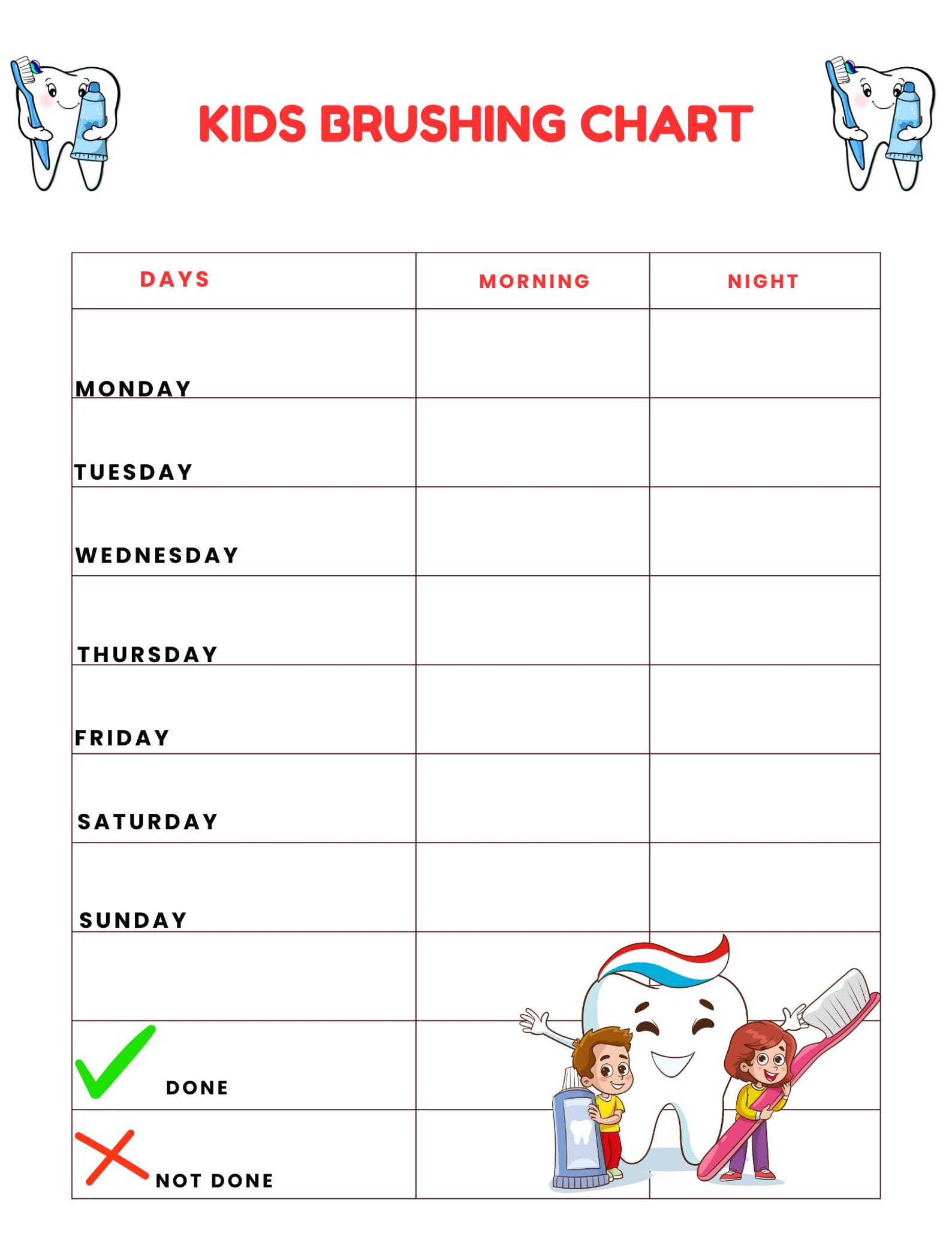 KIDS BRUSHING CHART

| DAYS | MORNING | NIGHT |
|---|---|---|
| MONDAY | | |
| TUESDAY | | |
| WEDNESDAY | | |
| THURSDAY | | |
| FRIDAY | | |
| SATURDAY | | |
| SUNDAY | | |
| | | |
| DONE | | |
| NOT DONE | | |